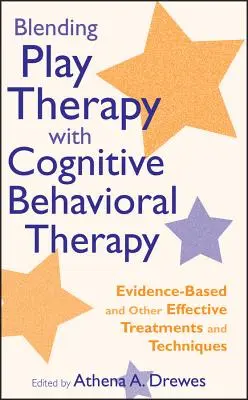 Blending
Play
Therapy
with
Cognitive
Behavioral
Therapy

Evidence-Based and Other Effective Treatments and Techniques

Edited by Athena A. Drewes